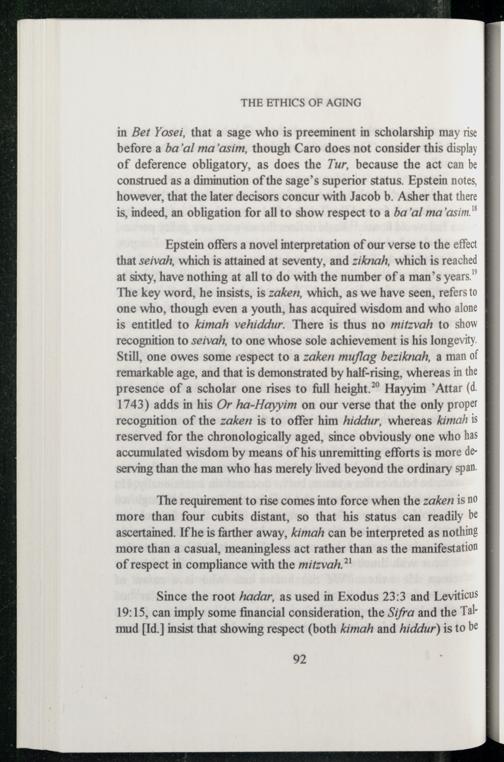 THE ETHICS OF AGING

in Bet Yosei, that a sage who is preeminent in scholarship may rise before a ba'al ma'asim, though Caro does not consider this display of deference obligatory, as does the Tur, because the act can be construed as a diminution of the sage's superior status. Epstein notes, however, that the later decisors concur with Jacob b. Asher that there is, indeed, an obligation for all to show respect to a ba'al ma'asim.$^{18}$

Epstein offers a novel interpretation of our verse to the effect that seivah, which is attained at seventy, and ziknah, which is reached at sixty, have nothing at all to do with the number of a man's years.$^{19}$ The key word, he insists, is zaken, which, as we have seen, refers to one who, though even a youth, has acquired wisdom and who alone is entitled to kimah vehiddur. There is thus no mitzvah to show recognition to seivah, to one whose sole achievement is his longevity. Still, one owes some respect to a zaken muflag beziknah, a man of remarkable age, and that is demonstrated by half-rising, whereas in the presence of a scholar one rises to full height.$^{20}$ Hayyim 'Attar (d. 1743) adds in his Or ha-Hayyim on our verse that the only proper recognition of the zaken is to offer him hiddur, whereas kimah is reserved for the chronologically aged, since obviously one who has accumulated wisdom by means of his unremitting efforts is more deserving than the man who has merely lived beyond the ordinary span.

The requirement to rise comes into force when the zaken is no more than four cubits distant, so that his status can readily be ascertained. If he is farther away, kimah can be interpreted as nothing more than a casual, meaningless act rather than as the manifestation of respect in compliance with the mitzvah.$^{21}$

Since the root hadar, as used in Exodus 23:3 and Leviticus 19:15, can imply some financial consideration, the Sifra and the Talmud [Id.] insist that showing respect (both kimah and hiddur) is to be

92